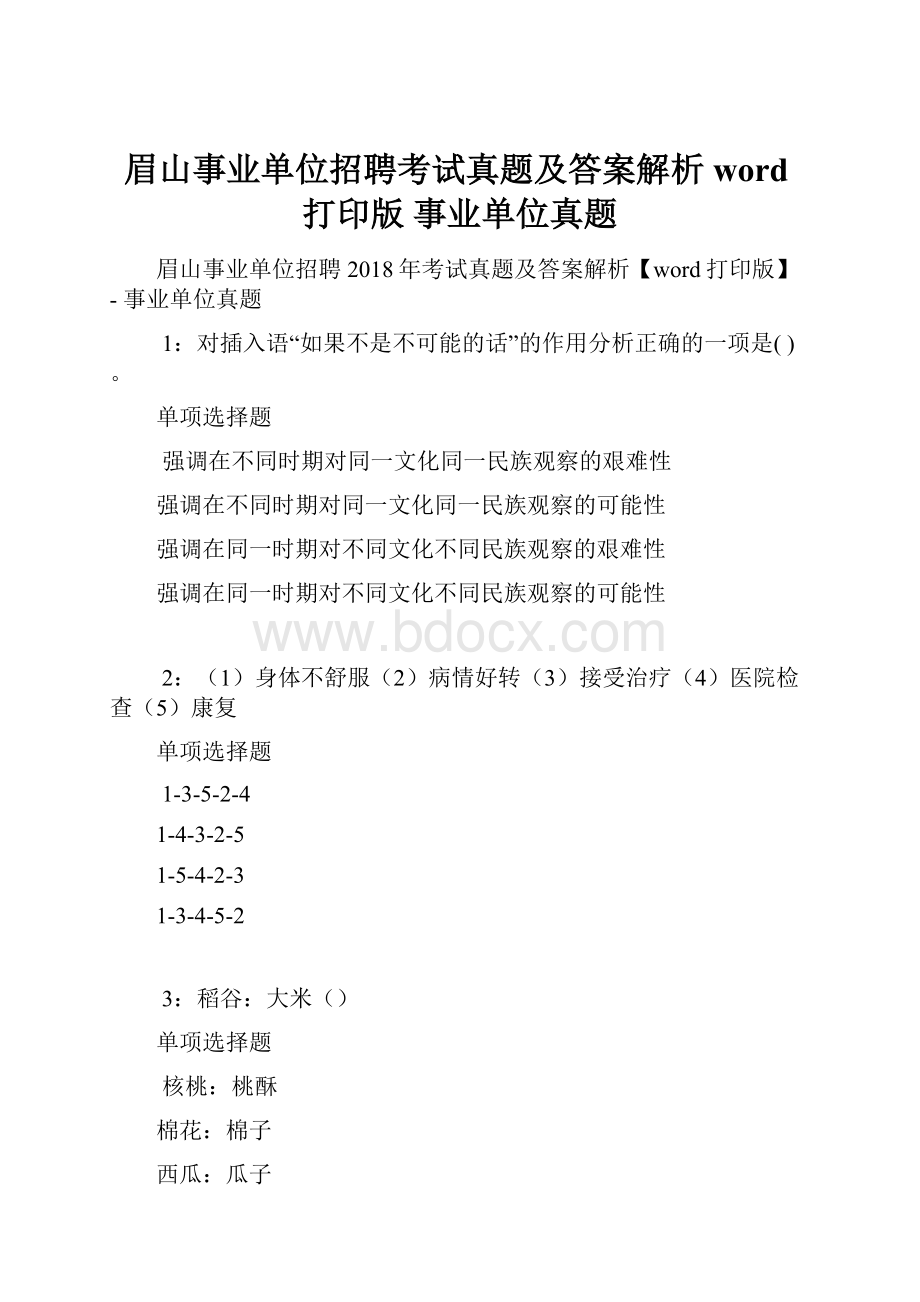 眉山事业单位招聘考试真题及答案解析 word 打印版 事业单位真题

眉山事业单位招聘 2018 年考试真题及答案解析【word 打印版】- 事业单位真题

1：对插入语“如果不是不可能的话”的作用分析正确的一项是( )。

单项选择题

强调在不同时期对同一文化同一民族观察的艰难性

强调在不同时期对同一文化同一民族观察的可能性

强调在同一时期对不同文化不同民族观察的艰难性

强调在同一时期对不同文化不同民族观察的可能性

www.bdocx.com

2：（1）身体不舒服（2）病情好转（3）接受治疗（4）医院检查（5）康复

单项选择题

1-3-5-2-4

1-4-3-2-5

1-5-4-2-3

1-3-4-5-2

3：稻谷：大米（）

单项选择题

核桃：桃酥

棉花：棉子

西瓜：瓜子